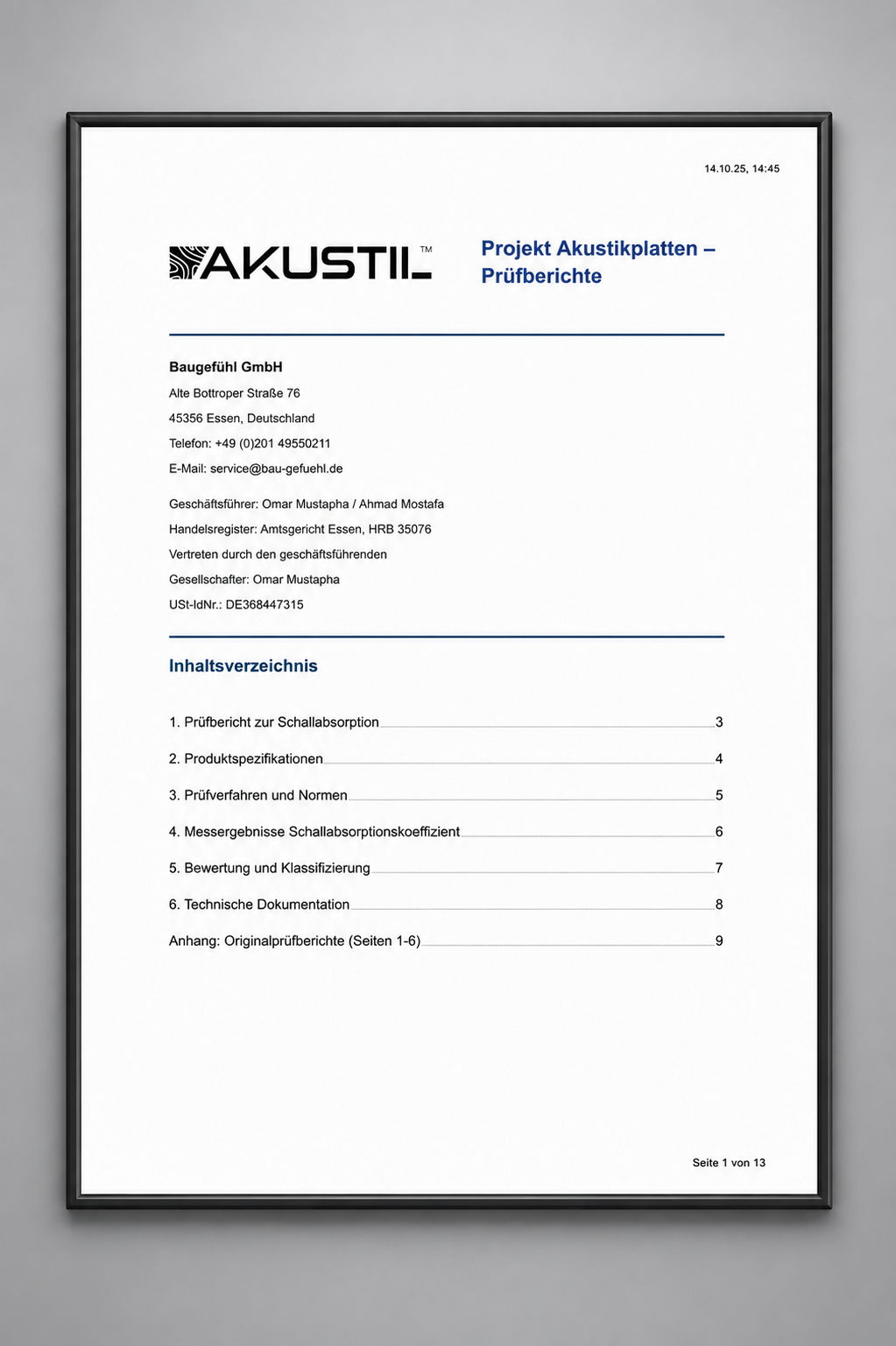 14.10.25, 14:45

AKUSTIL™

Projekt Akustikplatten – Prüfberichte

Baugefühl GmbH
Alte Bottroper Straße 76
45356 Essen, Deutschland
Telefon: +49 (0)201 49550211
E-Mail: service@bau-gefuehl.de

Geschäftsführer: Omar Mustapha / Ahmad Mostafa
Handelsregister: Amtsgericht Essen, HRB 35076
Vertreten durch den geschäftsführenden
Gesellschafter: Omar Mustapha
USt-IdNr.: DE368447315

Inhaltsverzeichnis

1. Prüfbericht zur Schallabsorption 3
2. Produktspezifikationen 4
3. Prüfverfahren und Normen 5
4. Messergebnisse Schallabsorptionskoeffizient 6
5. Bewertung und Klassifizierung 7
6. Technische Dokumentation 8
Anhang: Originalprüfberichte (Seiten 1-6) 9

Seite 1 von 13